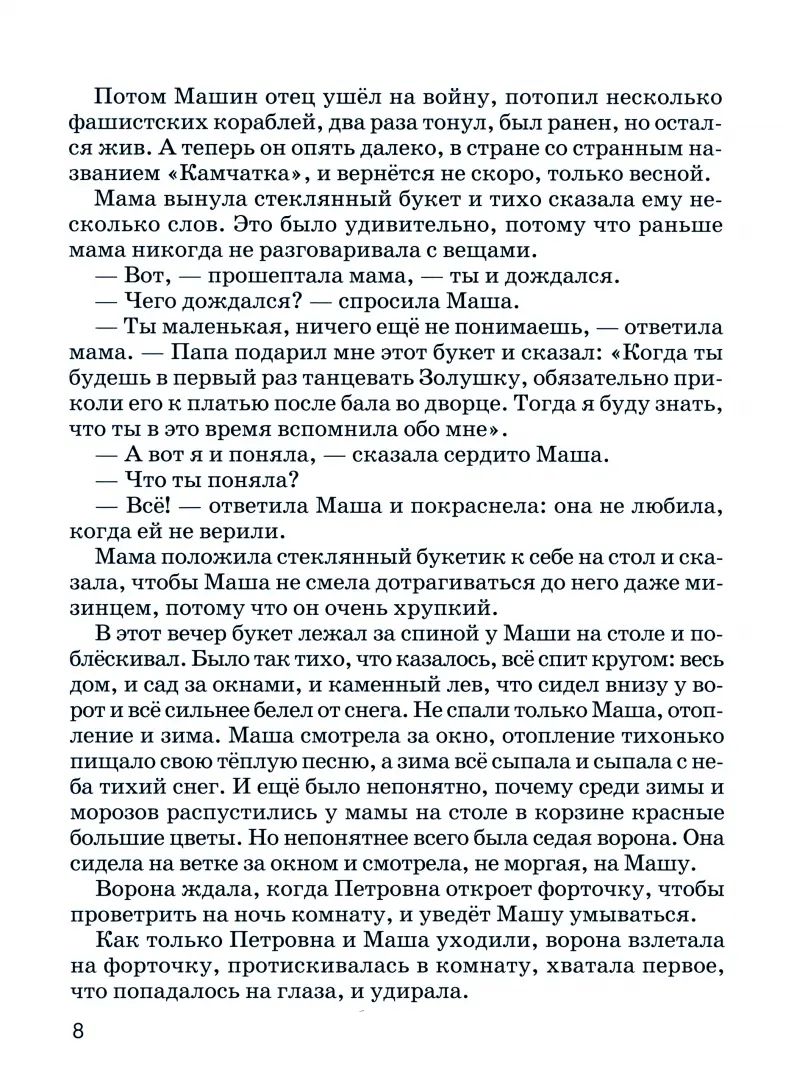 Потом Машин отец ушёл на войну, потопил несколько фашистских кораблей, два раза тонул, был ранен, но остался жив. А теперь он опять далеко, в стране со странным названием «Камчатка», и вернётся не скоро, только весной.

Мама вынула стеклянный букет и тихо сказала ему несколько слов. Это было удивительно, потому что раньше мама никогда не разговаривала с вещами.

— Вот, — прошептала мама, — ты и дождался.

— Чего дождался? — спросила Маша.

— Ты маленькая, ничего ещё не понимаешь, — ответила мама. — Папа подарил мне этот букет и сказал: «Когда ты будешь в первый раз танцевать Золушку, обязательно приколи его к платью после бала во дворце. Тогда я буду знать, что ты в это время вспомнила обо мне».

— А вот я и поняла, — сказала сердито Маша.

— Что ты поняла?

— Всё! — ответила Маша и покраснела: она не любила, когда ей не верили.

Мама положила стеклянный букетик к себе на стол и сказала, чтобы Маша не смела дотрагиваться до него даже мизинцем, потому что он очень хрупкий.

В этот вечер букет лежал за спиной у Маши на столе и поблёскивал. Было так тихо, что казалось, всё спит кругом: весь дом, и сад за окнами, и каменный лев, что сидел внизу у ворот и всё сильнее белел от снега. Не спали только Маша, отопление и зима. Маша смотрела за окно, отопление тихонько пищало свою тёплую песню, а зима всё сыпала и сыпала с неба тихий снег. И ещё было непонятно, почему среди зимы и морозов распустились у мамы на столе в корзине красные большие цветы. Но непонятнее всего была седая ворона. Она сидела на ветке за окном и смотрела, не моргая, на Машу.

Ворона ждала, когда Петровна откроет форточку, чтобы проветрить на ночь комнату, и уведёт Машу умываться.

Как только Петровна и Маша уходили, ворона взлетала на форточку, протискивалась в комнату, хватала первое, что попадалось на глаза, и удирала.

8